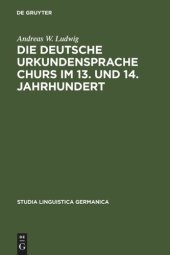 DE GRUYTER

Andreas W. Ludwig

DIE DEUTSCHE URKUNDENSPRACHE CHURS IM 13. UND 14. JAHRHUNDERT

STUDIA LINGUISTICA GERMANICA

DE G